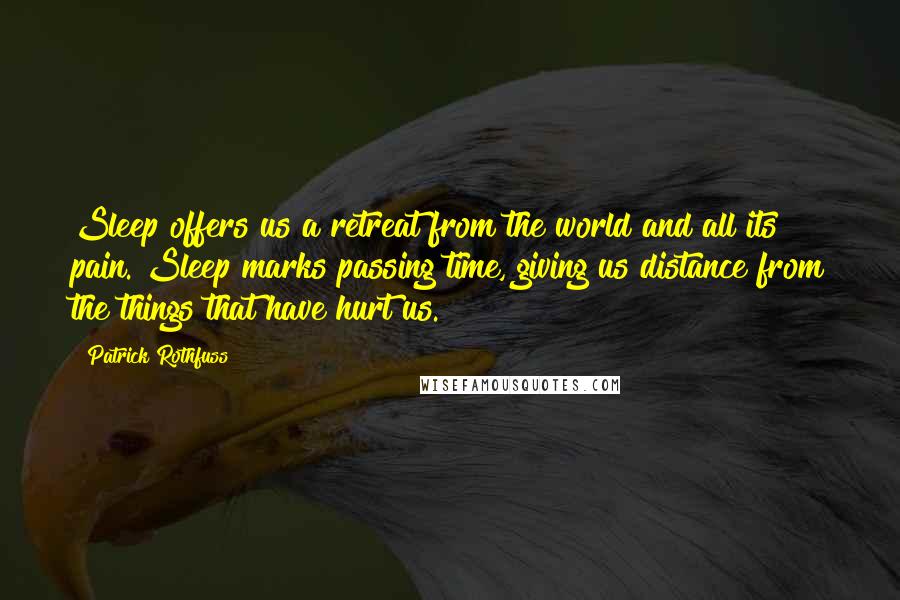 Sleep offers us a retreat from the world and all its pain. Sleep marks passing time, giving us distance from the things that have hurt us.

Patrick Rothfuss

WISEFAMOUSQUOTES.COM